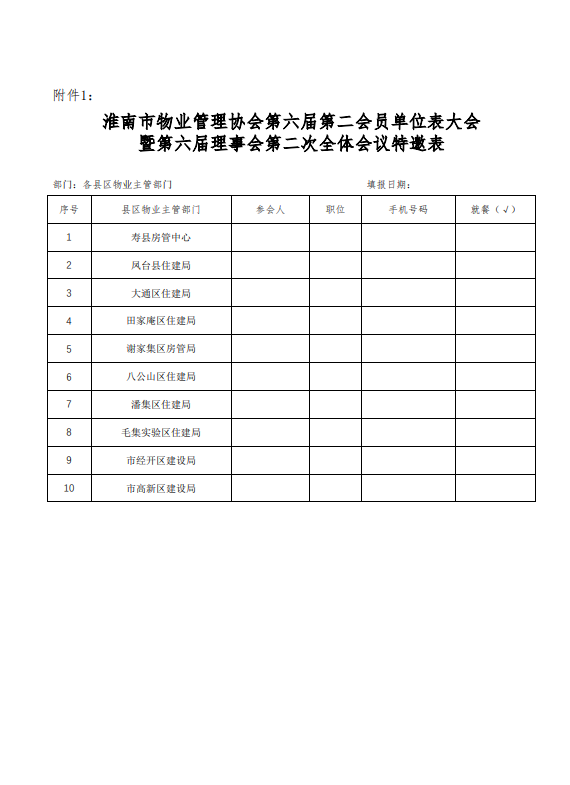 附件1：

淮南市物业管理协会第六届第二会员单位表大会
暨第六届理事会第二次全体会议特邀表

部门：各县区物业主管部门　　　　　　　　　　　　填报日期：

| 序号 | 县区物业主管部门 | 参会人 | 职位 | 手机号码 | 就餐（√） |
|---|---|---|---|---|---|
| 1 | 寿县房管中心 | | | | |
| 2 | 凤台县住建局 | | | | |
| 3 | 大通区住建局 | | | | |
| 4 | 田家庵区住建局 | | | | |
| 5 | 谢家集区房管局 | | | | |
| 6 | 八公山区住建局 | | | | |
| 7 | 潘集区住建局 | | | | |
| 8 | 毛集实验区住建局 | | | | |
| 9 | 市经开区建设局 | | | | |
| 10 | 市高新区建设局 | | | | |